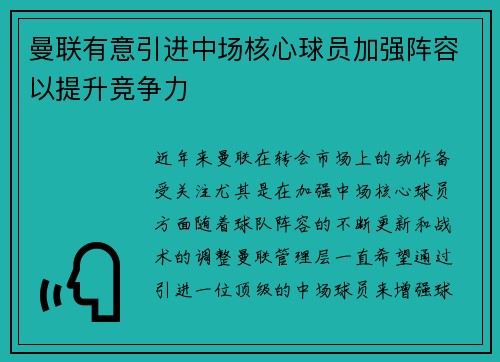 曼联有意引进中场核心球员加强阵容以提升竞争力

近年来曼联在转会市场上的动作备受关注尤其是在加强中场核心球员方面随着球队阵容的不断更新和战术的调整曼联管理层一直希望通过引进一位顶级的中场球员来增强球